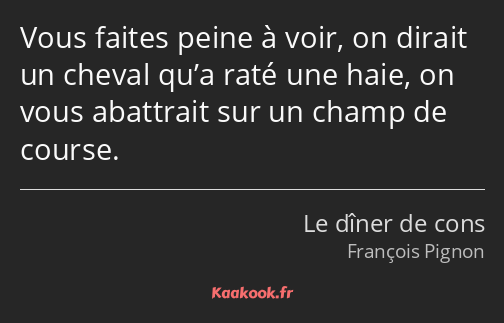 Vous faites peine à voir, on dirait un cheval qu’a raté une haie, on vous abattrait sur un champ de course.

Le dîner de cons
François Pignon

Kaakook.fr